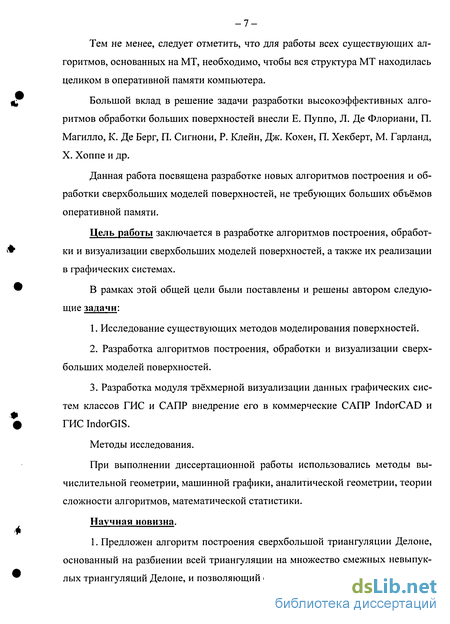 – 7 –

Тем не менее, следует отметить, что для работы всех существующих алгоритмов, основанных на МТ, необходимо, чтобы вся структура МТ находилась целиком в оперативной памяти компьютера.

Большой вклад в решение задачи разработки высокоэффективных алгоритмов обработки больших поверхностей внесли Е. Пуппо, Л. Де Флориани, П. Магилло, К. Де Берг, П. Сигнони, Р. Клейн, Дж. Кохен, П. Хекберт, М. Гарланд, Х. Хоппе и др.

Данная работа посвящена разработке новых алгоритмов построения и обработки сверхбольших моделей поверхностей, не требующих больших объёмов оперативной памяти.

Цель работы заключается в разработке алгоритмов построения, обработки и визуализации сверхбольших моделей поверхностей, а также их реализации в графических системах.

В рамках этой общей цели были поставлены и решены автором следующие задачи:

1. Исследование существующих методов моделирования поверхностей.

2. Разработка алгоритмов построения, обработки и визуализации сверхбольших моделей поверхностей.

3. Разработка модуля трёхмерной визуализации данных графических систем классов ГИС и САПР внедрение его в коммерческие САПР IndorCAD и ГИС IndorGIS.

Методы исследования.

При выполнении диссертационной работы использовались методы вычислительной геометрии, машинной графики, аналитической геометрии, теории сложности алгоритмов, математической статистики.

Научная новизна.

1. Предложен алгоритм построения сверхбольшой триангуляции Делоне, основанный на разбиении всей триангуляции на множество смежных невыпуклых триангуляций Делоне, и позволяющий

dsLib.net
библиотека диссертаций